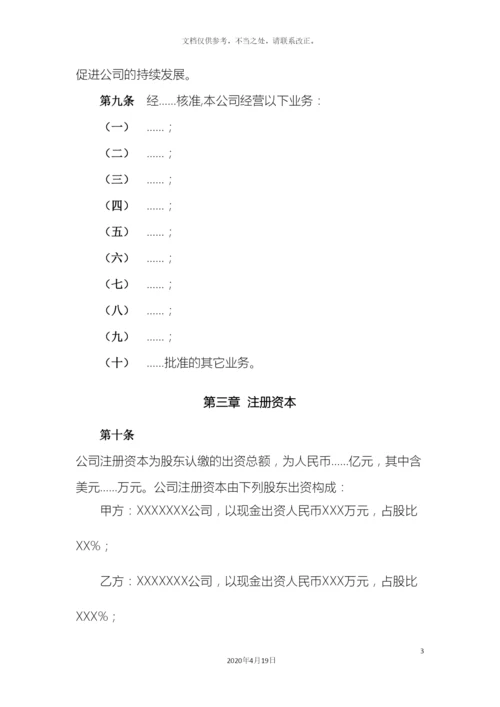 文档仅供参考，不当之处，请联系改正。

促进公司的持续发展。

第九条　经……核准,本公司经营以下业务：

（一）　……；

（二）　……；

（三）　……；

（四）　……；

（五）　……；

（六）　……；

（七）　……；

（八）　……；

（九）　……；

（十）　……批准的其它业务。

第三章　注册资本

第十条

公司注册资本为股东认缴的出资总额，为人民币……亿元，其中含美元……万元。公司注册资本由下列股东出资构成：

甲方：XXXXXXX公司，以现金出资人民币XXX万元，占股比XX%；

乙方：XXXXXXX公司，以现金出资人民币XXX万元，占股比XXX%；

3

2020年4月19日